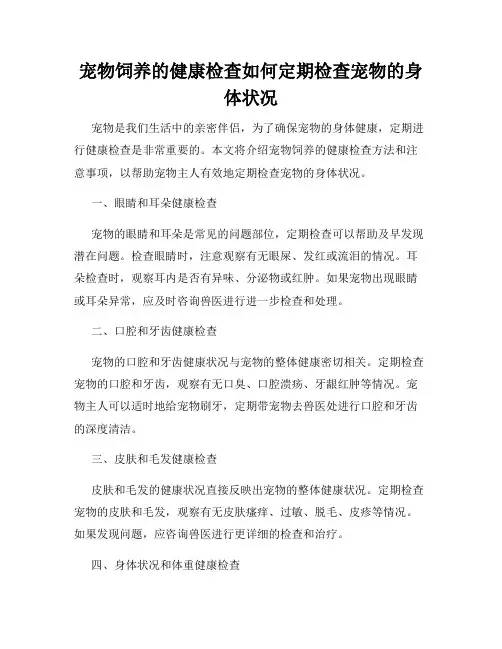 宠物饲养的健康检查如何定期检查宠物的身体状况

宠物是我们生活中的亲密伴侣，为了确保宠物的身体健康，定期进行健康检查是非常重要的。本文将介绍宠物饲养的健康检查方法和注意事项，以帮助宠物主人有效地定期检查宠物的身体状况。

一、眼睛和耳朵健康检查

宠物的眼睛和耳朵是常见的问题部位，定期检查可以帮助及早发现潜在问题。检查眼睛时，注意观察有无眼屎、发红或流泪的情况。耳朵检查时，观察耳内是否有异味、分泌物或红肿。如果宠物出现眼睛或耳朵异常，应及时咨询兽医进行进一步检查和处理。

二、口腔和牙齿健康检查

宠物的口腔和牙齿健康状况与宠物的整体健康密切相关。定期检查宠物的口腔和牙齿，观察有无口臭、口腔溃疡、牙龈红肿等情况。宠物主人可以适时地给宠物刷牙，定期带宠物去兽医处进行口腔和牙齿的深度清洁。

三、皮肤和毛发健康检查

皮肤和毛发的健康状况直接反映出宠物的整体健康状况。定期检查宠物的皮肤和毛发，观察有无皮肤瘙痒、过敏、脱毛、皮疹等情况。如果发现问题，应咨询兽医进行更详细的检查和治疗。

四、身体状况和体重健康检查